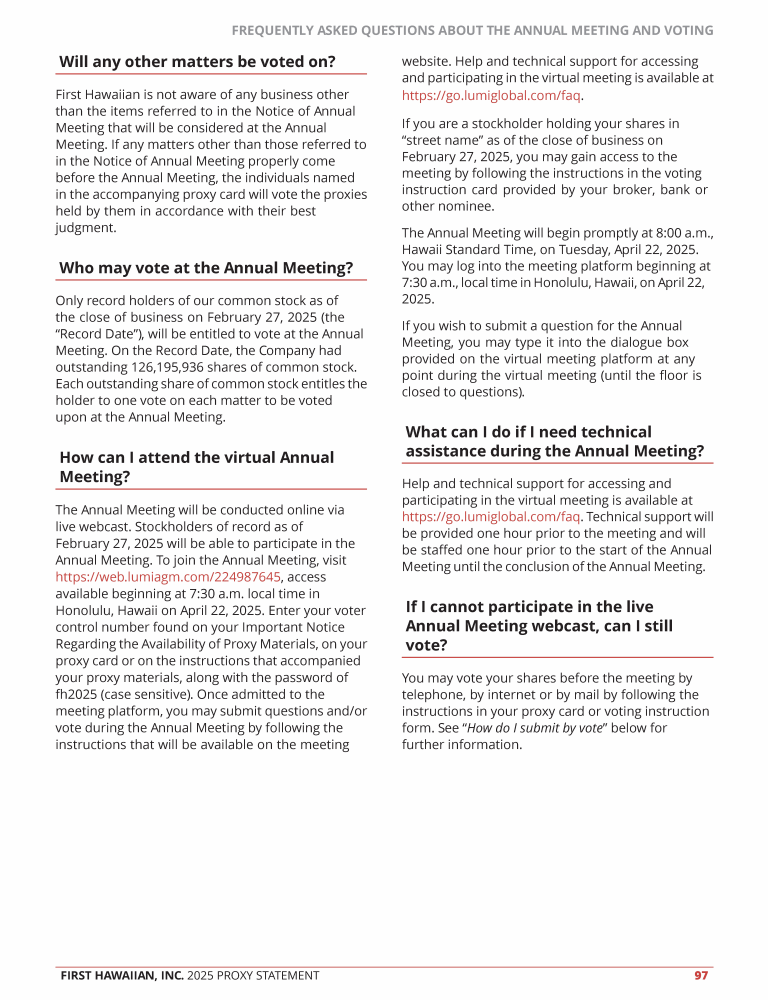 FREQUENTLY ASKED QUESTIONS ABOUT THE ANNUAL MEETING AND VOTING

Will any other matters be voted on?

First Hawaiian is not aware of any business other than the items referred to in the Notice of Annual Meeting that will be considered at the Annual Meeting. If any matters other than those referred to in the Notice of Annual Meeting properly come before the Annual Meeting, the individuals named in the accompanying proxy card will vote the proxies held by them in accordance with their best judgment.

Who may vote at the Annual Meeting?

Only record holders of our common stock as of the close of business on February 27, 2025 (the "Record Date"), will be entitled to vote at the Annual Meeting. On the Record Date, the Company had outstanding 126,195,936 shares of common stock. Each outstanding share of common stock entitles the holder to one vote on each matter to be voted upon at the Annual Meeting.

How can I attend the virtual Annual Meeting?

The Annual Meeting will be conducted online via live webcast. Stockholders of record as of February 27, 2025 will be able to participate in the Annual Meeting. To join the Annual Meeting, visit https://web.lumiagm.com/224987645, access available beginning at 7:30 a.m. local time in Honolulu, Hawaii on April 22, 2025. Enter your voter control number found on your Important Notice Regarding the Availability of Proxy Materials, on your proxy card or on the instructions that accompanied your proxy materials, along with the password of fh2025 (case sensitive). Once admitted to the meeting platform, you may submit questions and/or vote during the Annual Meeting by following the instructions that will be available on the meeting website. Help and technical support for accessing and participating in the virtual meeting is available at https://go.lumiglobal.com/faq.

If you are a stockholder holding your shares in "street name" as of the close of business on February 27, 2025, you may gain access to the meeting by following the instructions in the voting instruction card provided by your broker, bank or other nominee.

The Annual Meeting will begin promptly at 8:00 a.m., Hawaii Standard Time, on Tuesday, April 22, 2025. You may log into the meeting platform beginning at 7:30 a.m., local time in Honolulu, Hawaii, on April 22, 2025.

If you wish to submit a question for the Annual Meeting, you may type it into the dialogue box provided on the virtual meeting platform at any point during the virtual meeting (until the floor is closed to questions).

What can I do if I need technical assistance during the Annual Meeting?

Help and technical support for accessing and participating in the virtual meeting is available at https://go.lumiglobal.com/faq. Technical support will be provided one hour prior to the meeting and will be staffed one hour prior to the start of the Annual Meeting until the conclusion of the Annual Meeting.

If I cannot participate in the live Annual Meeting webcast, can I still vote?

You may vote your shares before the meeting by telephone, by internet or by mail by following the instructions in your proxy card or voting instruction form. See "How do I submit by vote" below for further information.

FIRST HAWAIIAN, INC. 2025 PROXY STATEMENT 97